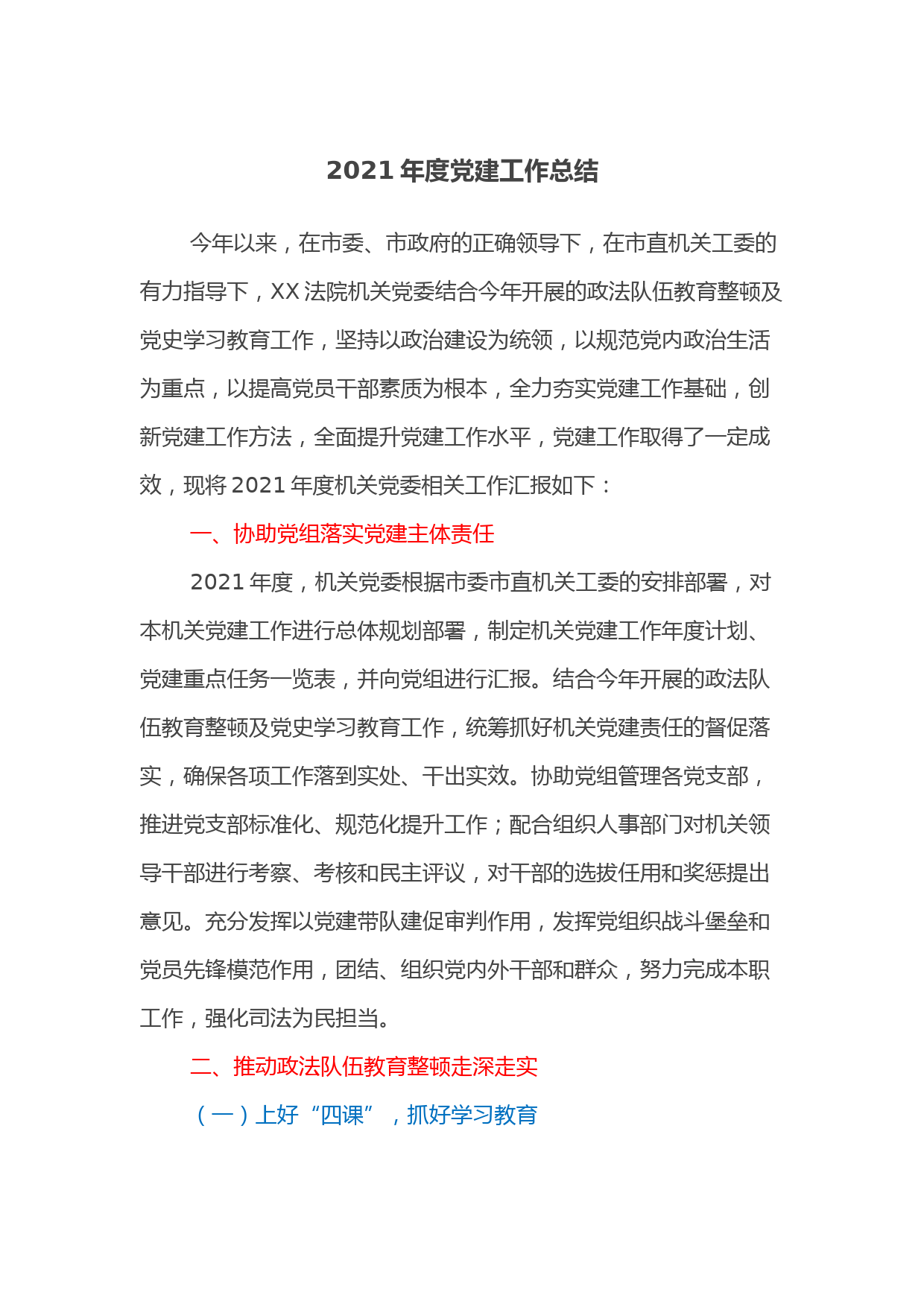 2021 年度党建工作总结

今年以来，在市委、市政府的正确领导下，在市直机关工委的有力指导下，XX 法院机关党委结合今年开展的政法队伍教育整顿及党史学习教育工作，坚持以政治建设为统领，以规范党内政治生活为重点，以提高党员干部素质为根本，全力夯实党建工作基础，创新党建工作方法，全面提升党建工作水平，党建工作取得了一定成效，现将 2021 年度机关党委相关工作汇报如下：

一、协助党组落实党建主体责任

2021 年度，机关党委根据市委市直机关工委的安排部署，对本机关党建工作进行总体规划部署，制定机关党建工作年度计划、党建重点任务一览表，并向党组进行汇报。结合今年开展的政法队伍教育整顿及党史学习教育工作，统筹抓好机关党建责任的督促落实，确保各项工作落到实处、干出实效。协助党组管理各党支部，推进党支部标准化、规范化提升工作；配合组织人事部门对机关领导干部进行考察、考核和民主评议，对干部的选拔任用和奖惩提出意见。充分发挥以党建带队建促审判作用，发挥党组织战斗堡垒和党员先锋模范作用，团结、组织党内外干部和群众，努力完成本职工作，强化司法为民担当。

二、推动政法队伍教育整顿走深走实

（一）上好“四课”，抓好学习教育